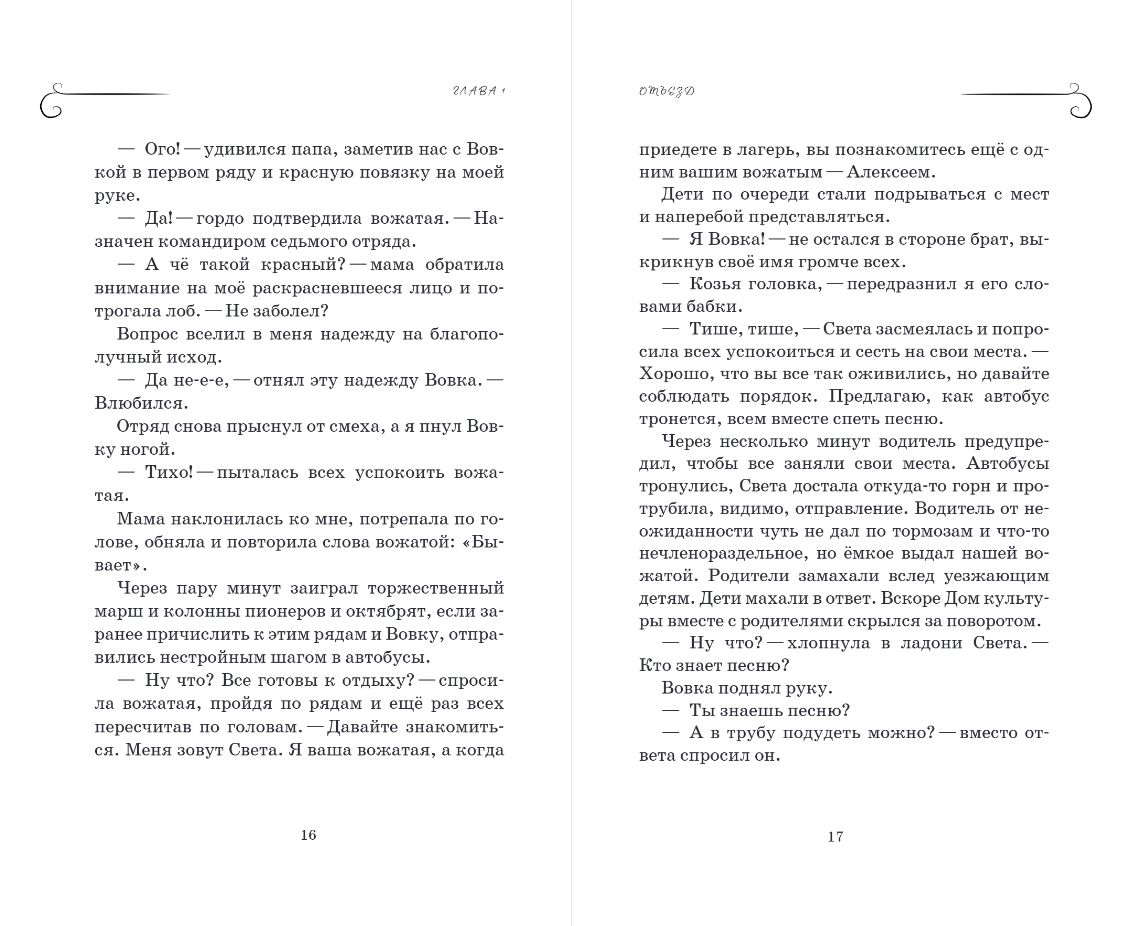 ГЛАВА 1

— Ого! — удивился папа, заметив нас с Вовкой в первом ряду и красную повязку на моей руке.

— Да! — гордо подтвердила вожатая. — Назначен командиром седьмого отряда.

— А чё такой красный? — мама обратила внимание на моё раскрасневшееся лицо и потрогала лоб. — Не заболел?

Вопрос вселил в меня надежду на благополучный исход.

— Да не-е-е, — отнял эту надежду Вовка. — Влюбился.

Отряд снова прыснул от смеха, а я пнул Вовку ногой.

— Тихо! — пыталась всех успокоить вожатая.

Мама наклонилась ко мне, потрепала по голове, обняла и повторила слова вожатой: «Бывает».

Через пару минут заиграл торжественный марш и колонны пионеров и октябрят, если заранее причислить к этим рядам и Вовку, отправились нестройным шагом в автобусы.

— Ну что? Все готовы к отдыху? — спросила вожатая, пройдя по рядам и ещё раз всех пересчитав по головам. — Давайте знакомиться. Меня зовут Света. Я ваша вожатая, а когда

16

ОТЪЕЗД

приедете в лагерь, вы познакомитесь ещё с одним вашим вожатым — Алексеем.

Дети по очереди стали подрываться с мест и наперебой представляться.

— Я Вовка! — не остался в стороне брат, выкрикнув своё имя громче всех.

— Козья головка, — передразнил я его словами бабки.

— Тише, тише, — Света засмеялась и попросила всех успокоиться и сесть на свои места. — Хорошо, что вы все так оживились, но давайте соблюдать порядок. Предлагаю, как автобус тронется, всем вместе спеть песню.

Через несколько минут водитель предупредил, чтобы все заняли свои места. Автобусы тронулись, Света достала откуда-то горн и протрубила, видимо, отправление. Водитель от неожиданности чуть не дал по тормозам и что-то нечленораздельное, но ёмкое выдал нашей вожатой. Родители замахали вслед уезжающим детям. Дети махали в ответ. Вскоре Дом культуры вместе с родителями скрылся за поворотом.

— Ну что? — хлопнула в ладони Света. — Кто знает песню?

Вовка поднял руку.

— Ты знаешь песню?

— А в трубу подудеть можно? — вместо ответа спросил он.

17